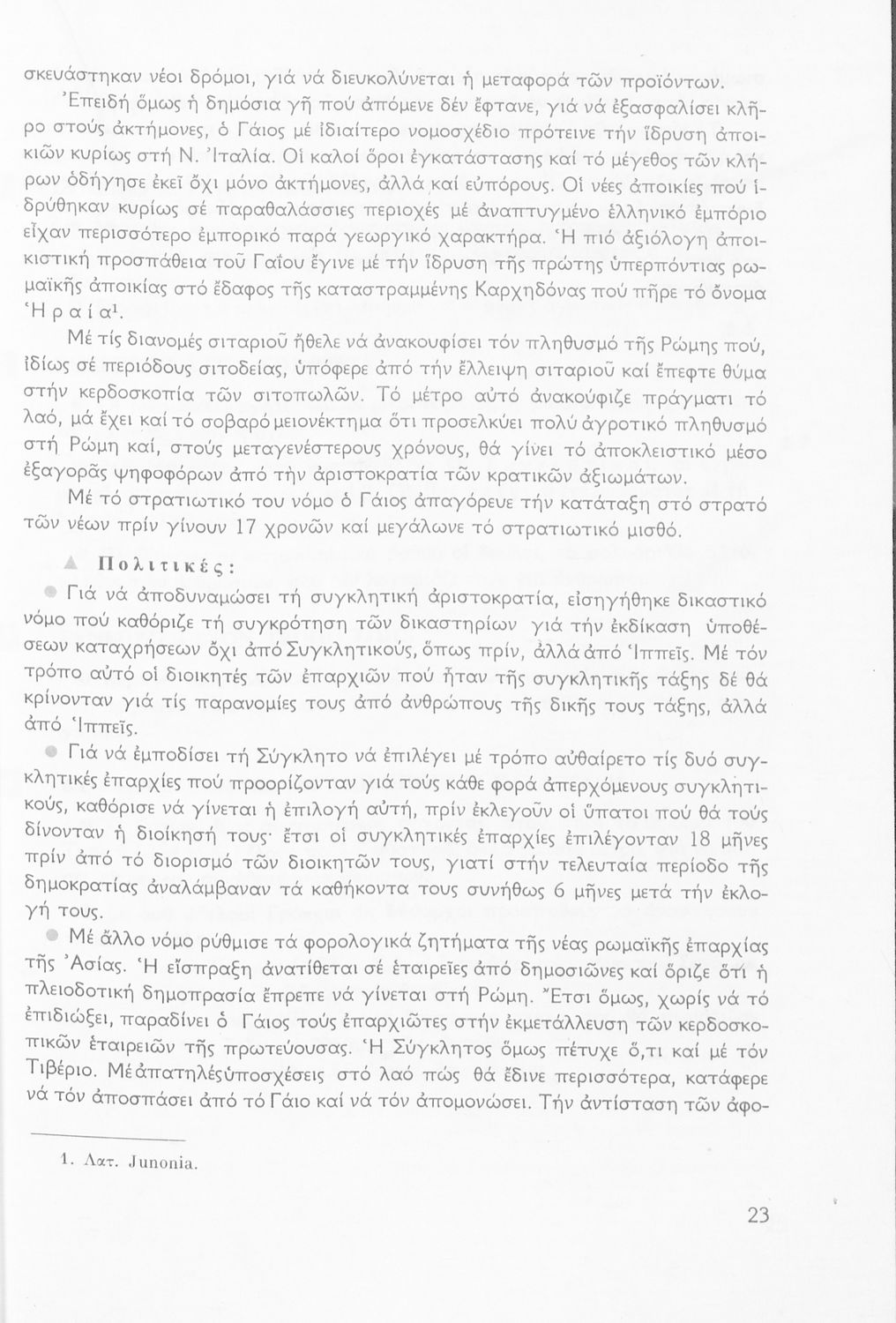 σκευάστηκαν νέοι δρόμοι, γιά νά διευκολύνεται ἡ μεταφορά τῶν προϊόντων.

Ἐπειδή ὅμως ἡ δημόσια γῆ πού ἀπόμενε δέν ἔφτανε, γιά νά ἐξασφαλίσει κλῆρο στούς ἀκτήμονες, ὁ Γάιος μέ ἰδιαίτερο νομοσχέδιο πρότεινε τήν ἵδρυση ἀποικιῶν κυρίως στή Ν. Ἰταλία. Οἱ καλοί ὅροι ἐγκατάστασης καί τό μέγεθος τῶν κλήρων ὁδήγησε ἐκεῖ ὄχι μόνο ἀκτήμονες, ἀλλά καί εὐπόρους. Οἱ νέες ἀποικίες πού ἱδρύθηκαν κυρίως σέ παραθαλάσσιες περιοχές μέ ἀναπτυγμένο ἑλληνικό ἐμπόριο εἶχαν περισσότερο ἐμπορικό παρά γεωργικό χαρακτήρα. Ἡ πιό ἀξιόλογη ἀποικιστική προσπάθεια τοῦ Γαΐου ἔγινε μέ τήν ἵδρυση τῆς πρώτης ὑπερπόντιας ρωμαϊκῆς ἀποικίας στό ἔδαφος τῆς καταστραμμένης Καρχηδόνας πού πῆρε τό ὄνομα Ἡ ρ α ί α$^1$.

Μέ τίς διανομές σιταριοῦ ἤθελε νά ἀνακουφίσει τόν πληθυσμό τῆς Ρώμης πού, ἰδίως σέ περιόδους σιτοδείας, ὑπόφερε ἀπό τήν ἔλλειψη σιταριοῦ καί ἔπεφτε θύμα στήν κερδοσκοπία τῶν σιτοπωλῶν. Τό μέτρο αὐτό ἀνακούφιζε πράγματι τό λαό, μά ἔχει καί τό σοβαρό μειονέκτημα ὅτι προσελκύει πολύ ἀγροτικό πληθυσμό στή Ρώμη καί, στούς μεταγενέστερους χρόνους, θά γίνει τό ἀποκλειστικό μέσο ἐξαγορᾶς ψηφοφόρων ἀπό τήν ἀριστοκρατία τῶν κρατικῶν ἀξιωμάτων.

Μέ τό στρατιωτικό του νόμο ὁ Γάιος ἀπαγόρευε τήν κατάταξη στό στρατό τῶν νέων πρίν γίνουν 17 χρονῶν καί μεγάλωνε τό στρατιωτικό μισθό.

Πολιτικές:

Γιά νά ἀποδυναμώσει τή συγκλητική ἀριστοκρατία, εἰσηγήθηκε δικαστικό νόμο πού καθόριζε τή συγκρότηση τῶν δικαστηρίων γιά τήν ἐκδίκαση ὑποθέσεων καταχρήσεων ὄχι ἀπό Συγκλητικούς, ὅπως πρίν, ἀλλά ἀπό Ἱππεῖς. Μέ τόν τρόπο αὐτό οἱ διοικητές τῶν ἐπαρχιῶν πού ἦταν τῆς συγκλητικῆς τάξης δέ θά κρίνονταν γιά τίς παρανομίες τους ἀπό ἀνθρώπους τῆς δικῆς τους τάξης, ἀλλά ἀπό Ἱππεῖς.

Γιά νά ἐμποδίσει τή Σύγκλητο νά ἐπιλέγει μέ τρόπο αὐθαίρετο τίς δυό συγκλητικές ἐπαρχίες πού προορίζονταν γιά τούς κάθε φορά ἀπερχόμενους συγκλητικούς, καθόρισε νά γίνεται ἡ ἐπιλογή αὐτή, πρίν ἐκλεγοῦν οἱ ὕπατοι πού θά τούς δίνονταν ἡ διοίκησή τους· ἔτσι οἱ συγκλητικές ἐπαρχίες ἐπιλέγονταν 18 μῆνες πρίν ἀπό τό διορισμό τῶν διοικητῶν τους, γιατί στήν τελευταία περίοδο τῆς δημοκρατίας ἀναλάμβαναν τά καθήκοντα τους συνήθως 6 μῆνες μετά τήν ἐκλογή τους.

Μέ ἄλλο νόμο ρύθμισε τά φορολογικά ζητήματα τῆς νέας ρωμαϊκῆς ἐπαρχίας τῆς Ἀσίας. Ἡ εἴσπραξη ἀνατίθεται σέ ἑταιρεῖες ἀπό δημοσιῶνες καί ὅριζε ὅτι ἡ πλειοδοτική δημοπρασία ἔπρεπε νά γίνεται στή Ρώμη. Ἔτσι ὅμως, χωρίς νά τό ἐπιδιώξει, παραδίνει ὁ Γάιος τούς ἐπαρχιῶτες στήν ἐκμετάλλευση τῶν κερδοσκοπικῶν ἑταιρειῶν τῆς πρωτεύουσας. Ἡ Σύγκλητος ὅμως πέτυχε ὅ,τι καί μέ τόν Τιβέριο. Μέ ἀπατηλές ὑποσχέσεις στό λαό πώς θά ἔδινε περισσότερα, κατάφερε νά τόν ἀποσπάσει ἀπό τό Γάιο καί νά τόν ἀπομονώσει. Τήν ἀντίσταση τῶν ἀφο-

1. Λατ. Junonia.

23